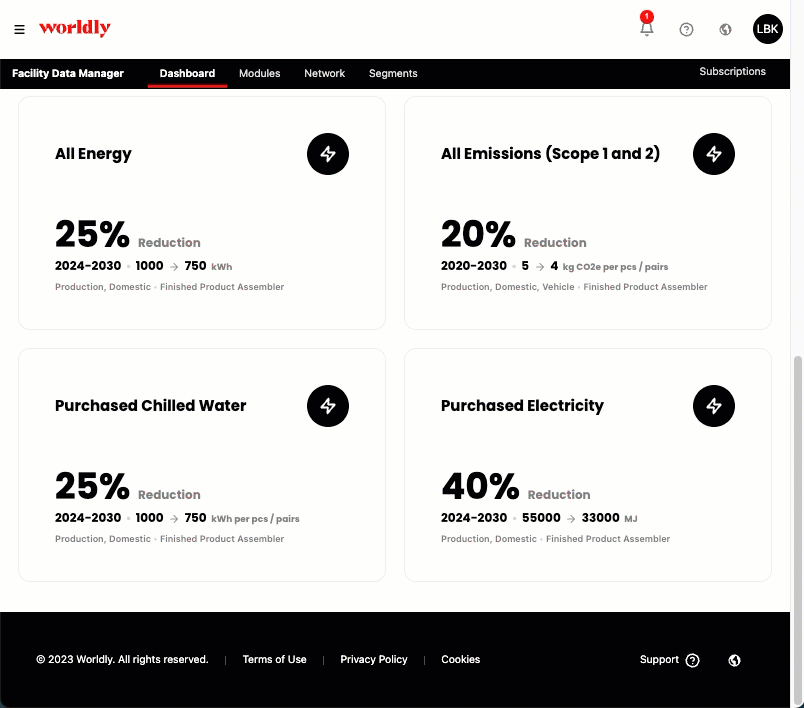 worldly

1

LBK

Facility Data Manager Dashboard Modules Network Segments Subscriptions

All Energy

25% Reduction

2024-2030 • 1000 → 750 kWh

Production, Domestic • Finished Product Assembler

All Emissions (Scope 1 and 2)

20% Reduction

2020-2030 • 5 → 4 kg CO2e per pcs / pairs

Production, Domestic, Vehicle • Finished Product Assembler

Purchased Chilled Water

25% Reduction

2024-2030 • 1000 → 750 kWh per pcs / pairs

Production, Domestic • Finished Product Assembler

Purchased Electricity

40% Reduction

2024-2030 • 55000 → 33000 MJ

Production, Domestic • Finished Product Assembler

© 2023 Worldly. All rights reserved. | Terms of Use | Privacy Policy | Cookies

Support